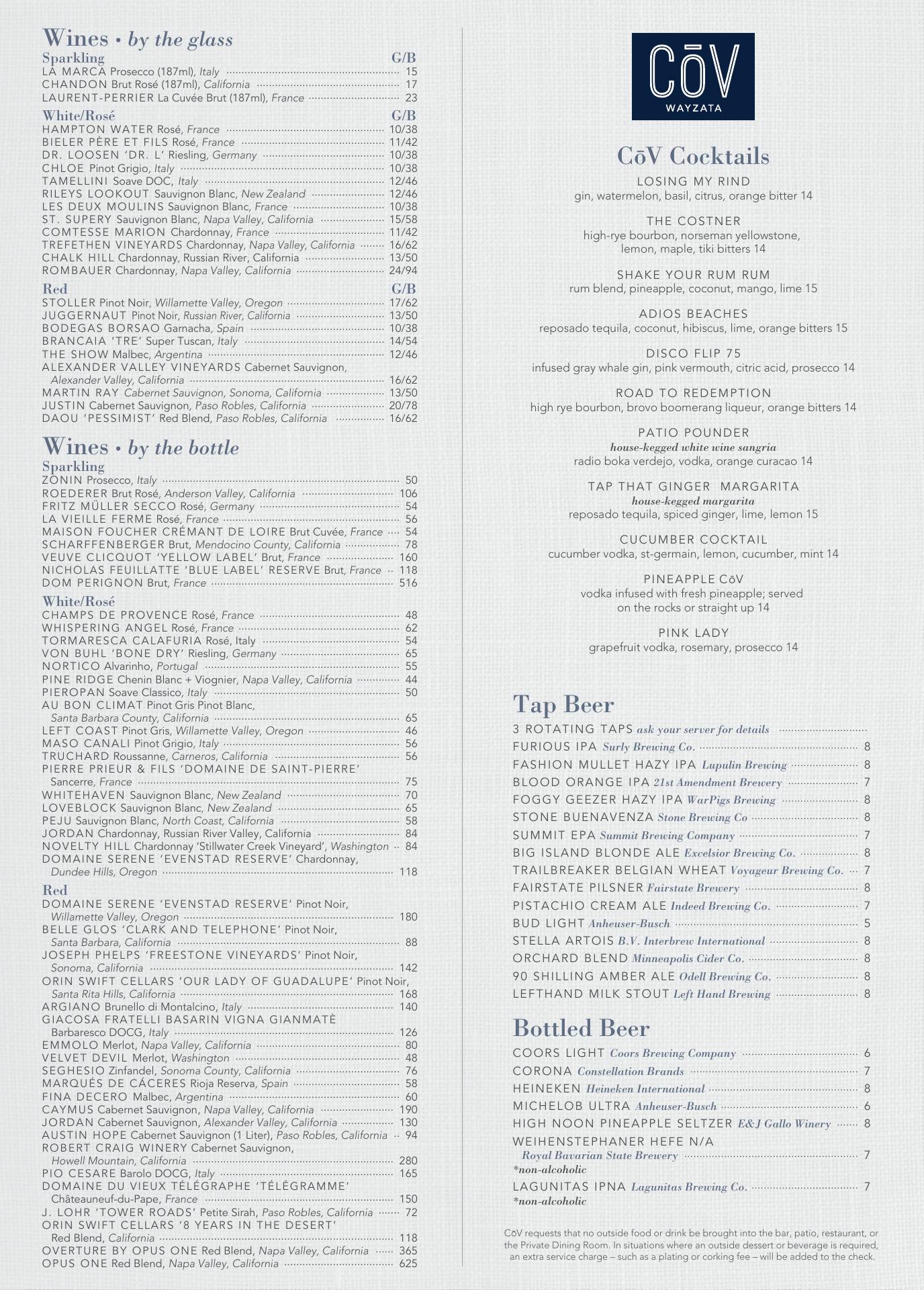 Wines • by the glass

Sparkling G/B
LA MARCA Prosecco (187ml), Italy 15
CHANDON Brut Rosé (187ml), California 17
LAURENT-PERRIER La Cuvée Brut (187ml), France 23

White/Rosé G/B
HAMPTON WATER Rosé, France 10/38
BIELER PÈRE ET FILS Rosé, France 11/42
DR. LOOSEN 'DR. L' Riesling, Germany 10/38
CHLOE Pinot Grigio, Italy 10/38
TAMELLINI Soave DOC, Italy 12/46
RILEYS LOOKOUT Sauvignon Blanc, New Zealand 12/46
LES DEUX MOULINS Sauvignon Blanc, France 10/38
ST. SUPERY Sauvignon Blanc, Napa Valley, California 15/58
COMTESSE MARION Chardonnay, France 11/42
TREFETHEN VINEYARDS Chardonnay, Napa Valley, California 16/62
CHALK HILL Chardonnay, Russian River, California 13/50
ROMBAUER Chardonnay, Napa Valley, California 24/94

Red G/B
STOLLER Pinot Noir, Willamette Valley, Oregon 17/62
JUGGERNAUT Pinot Noir, Russian River, California 13/50
BODEGAS BORSAO Garnacha, Spain 10/38
BRANCAIA 'TRE' Super Tuscan, Italy 14/54
THE SHOW Malbec, Argentina 12/46
ALEXANDER VALLEY VINEYARDS Cabernet Sauvignon, Alexander Valley, California 16/62
MARTIN RAY Cabernet Sauvignon, Sonoma, California 13/50
JUSTIN Cabernet Sauvignon, Paso Robles, California 20/78
DAOU 'PESSIMIST' Red Blend, Paso Robles, California 16/62

Wines • by the bottle

Sparkling
ZONIN Prosecco, Italy 50
ROEDERER Brut Rosé, Anderson Valley, California 106
FRITZ MÜLLER SECCO Rosé, Germany 54
LA VIEILLE FERME Rosé, France 56
MAISON FOUCHER CRÉMANT DE LOIRE Brut Cuvée, France 54
SCHARFFENBERGER Brut, Mendocino County, California 78
VEUVE CLICQUOT 'YELLOW LABEL' Brut, France 160
NICHOLAS FEUILLATTE 'BLUE LABEL' RESERVE Brut, France 118
DOM PERIGNON Brut, France 516

White/Rosé
CHAMPS DE PROVENCE Rosé, France 48
WHISPERING ANGEL Rosé, France 62
TORMARESCA CALAFURIA Rosé, Italy 54
VON BUHL 'BONE DRY' Riesling, Germany 65
NORTICO Alvarinho, Portugal 55
PINE RIDGE Chenin Blanc + Viognier, Napa Valley, California 44
PIEROPAN Soave Classico, Italy 50
AU BON CLIMAT Pinot Gris Pinot Blanc, Santa Barbara County, California 65
LEFT COAST Pinot Gris, Willamette Valley, Oregon 46
MASO CANALI Pinot Grigio, Italy 56
TRUCHARD Roussanne, Carneros, California 56
PIERRE PRIEUR & FILS 'DOMAINE DE SAINT-PIERRE' Sancerre, France 75
WHITEHAVEN Sauvignon Blanc, New Zealand 70
LOVEBLOCK Sauvignon Blanc, New Zealand 65
PEJU Sauvignon Blanc, North Coast, California 58
JORDAN Chardonnay, Russian River Valley, California 84
NOVELTY HILL Chardonnay 'Stillwater Creek Vineyard', Washington 84
DOMAINE SERENE 'EVENSTAD RESERVE' Chardonnay, Dundee Hills, Oregon 118

Red
DOMAINE SERENE 'EVENSTAD RESERVE' Pinot Noir, Willamette Valley, Oregon 180
BELLE GLOS 'CLARK AND TELEPHONE' Pinot Noir, Santa Barbara, California 88
JOSEPH PHELPS 'FREESTONE VINEYARDS' Pinot Noir, Sonoma, California 142
ORIN SWIFT CELLARS 'OUR LADY OF GUADALUPE' Pinot Noir, Santa Rita Hills, California 168
ARGIANO Brunello di Montalcino, Italy 140
GIACOSA FRATELLI BASARIN VIGNA GIANMATÈ Barbaresco DOCG, Italy 126
EMMOLO Merlot, Napa Valley, California 80
VELVET DEVIL Merlot, Washington 48
SEGHESIO Zinfandel, Sonoma County, California 76
MARQUÉS DE CÁCERES Rioja Reserva, Spain 58
FINA DECERO Malbec, Argentina 60
CAYMUS Cabernet Sauvignon, Napa Valley, California 190
JORDAN Cabernet Sauvignon, Alexander Valley, California 130
AUSTIN HOPE Cabernet Sauvignon (1 Liter), Paso Robles, California 94
ROBERT CRAIG WINERY Cabernet Sauvignon, Howell Mountain, California 280
PIO CESARE Barolo DOCG, Italy 165
DOMAINE DU VIEUX TÉLÉGRAPHE 'TÉLÉGRAMME' Châteauneuf-du-Pape, France 150
J. LOHR 'TOWER ROADS' Petite Sirah, Paso Robles, California 72
ORIN SWIFT CELLARS '8 YEARS IN THE DESERT' Red Blend, California 118
OVERTURE BY OPUS ONE Red Blend, Napa Valley, California 365
OPUS ONE Red Blend, Napa Valley, California 625

CōV
WAYZATA

CōV Cocktails

LOSING MY RIND
gin, watermelon, basil, citrus, orange bitter 14

THE COSTNER
high-rye bourbon, norseman yellowstone, lemon, maple, tiki bitters 14

SHAKE YOUR RUM RUM
rum blend, pineapple, coconut, mango, lime 15

ADIOS BEACHES
reposado tequila, coconut, hibiscus, lime, orange bitters 15

DISCO FLIP 75
infused gray whale gin, pink vermouth, citric acid, prosecco 14

ROAD TO REDEMPTION
high rye bourbon, brovo boomerang liqueur, orange bitters 14

PATIO POUNDER
house-kegged white wine sangria
radio boka verdejo, vodka, orange curacao 14

TAP THAT GINGER MARGARITA
house-kegged margarita
reposado tequila, spiced ginger, lime, lemon 15

CUCUMBER COCKTAIL
cucumber vodka, st-germain, lemon, cucumber, mint 14

PINEAPPLE CōV
vodka infused with fresh pineapple; served on the rocks or straight up 14

PINK LADY
grapefruit vodka, rosemary, prosecco 14

Tap Beer
3 ROTATING TAPS ask your server for details
FURIOUS IPA Surly Brewing Co. 8
FASHION MULLET HAZY IPA Lupulin Brewing 8
BLOOD ORANGE IPA 21st Amendment Brewery 7
FOGGY GEEZER HAZY IPA WarPigs Brewing 8
STONE BUENAVENZA Stone Brewing Co 8
SUMMIT EPA Summit Brewing Company 7
BIG ISLAND BLONDE ALE Excelsior Brewing Co. 8
TRAILBREAKER BELGIAN WHEAT Voyageur Brewing Co. 7
FAIRSTATE PILSNER Fairstate Brewery 8
PISTACHIO CREAM ALE Indeed Brewing Co. 7
BUD LIGHT Anheuser-Busch 5
STELLA ARTOIS B.V. Interbrew International 8
ORCHARD BLEND Minneapolis Cider Co. 8
90 SHILLING AMBER ALE Odell Brewing Co. 8
LEFTHAND MILK STOUT Left Hand Brewing 8

Bottled Beer
COORS LIGHT Coors Brewing Company 6
CORONA Constellation Brands 7
HEINEKEN Heineken International 8
MICHELOB ULTRA Anheuser-Busch 6
HIGH NOON PINEAPPLE SELTZER E&J Gallo Winery 8
WEIHENSTEPHANER HEFE N/A Royal Bavarian State Brewery 7
*non-alcoholic
LAGUNITAS IPNA Lagunitas Brewing Co. 7
*non-alcoholic

CōV requests that no outside food or drink be brought into the bar, patio, restaurant, or the Private Dining Room. In situations where an outside dessert or beverage is required, an extra service charge – such as a plating or corking fee – will be added to the check.